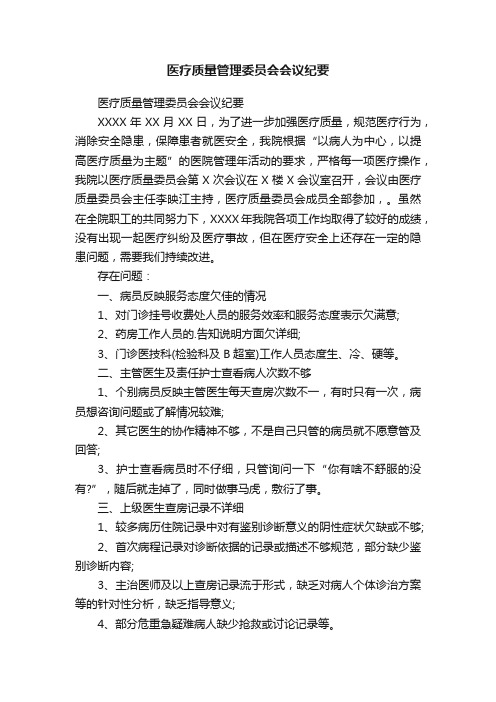 医疗质量管理委员会会议纪要

医疗质量管理委员会会议纪要

XXXX 年 XX 月 XX 日，为了进一步加强医疗质量，规范医疗行为，消除安全隐患，保障患者就医安全，我院根据“以病人为中心，以提高医疗质量为主题”的医院管理年活动的要求，严格每一项医疗操作，我院以医疗质量委员会第 X 次会议在 X 楼 X 会议室召开，会议由医疗质量委员会主任李映江主持，医疗质量委员会成员全部参加，。虽然在全院职工的共同努力下，XXXX 年我院各项工作均取得了较好的成绩，没有出现一起医疗纠纷及医疗事故，但在医疗安全上还存在一定的隐患问题，需要我们持续改进。

存在问题：

一、病员反映服务态度欠佳的情况

1、对门诊挂号收费处人员的服务效率和服务态度表示欠满意;

2、药房工作人员的.告知说明方面欠详细;

3、门诊医技科(检验科及 B 超室)工作人员态度生、冷、硬等。

二、主管医生及责任护士查看病人次数不够

1、个别病员反映主管医生每天查房次数不一，有时只有一次，病员想咨询问题或了解情况较难;

2、其它医生的协作精神不够，不是自己只管的病员就不愿意管及回答;

3、护士查看病员时不仔细，只管询问一下“你有啥不舒服的没有?”，随后就走掉了，同时做事马虎，敷衍了事。

三、上级医生查房记录不详细

1、较多病历住院记录中对有鉴别诊断意义的阴性症状欠缺或不够;

2、首次病程记录对诊断依据的记录或描述不够规范，部分缺少鉴别诊断内容;

3、主治医师及以上查房记录流于形式，缺乏对病人个体诊治方案等的针对性分析，缺乏指导意义;

4、部分危重急疑难病人缺少抢救或讨论记录等。